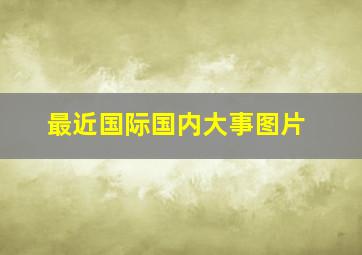 最近国际国内大事图片